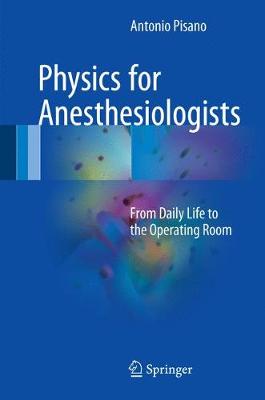 Antonio Pisano

Physics for Anesthesiologists

From Daily Life to the Operating Room

Springer